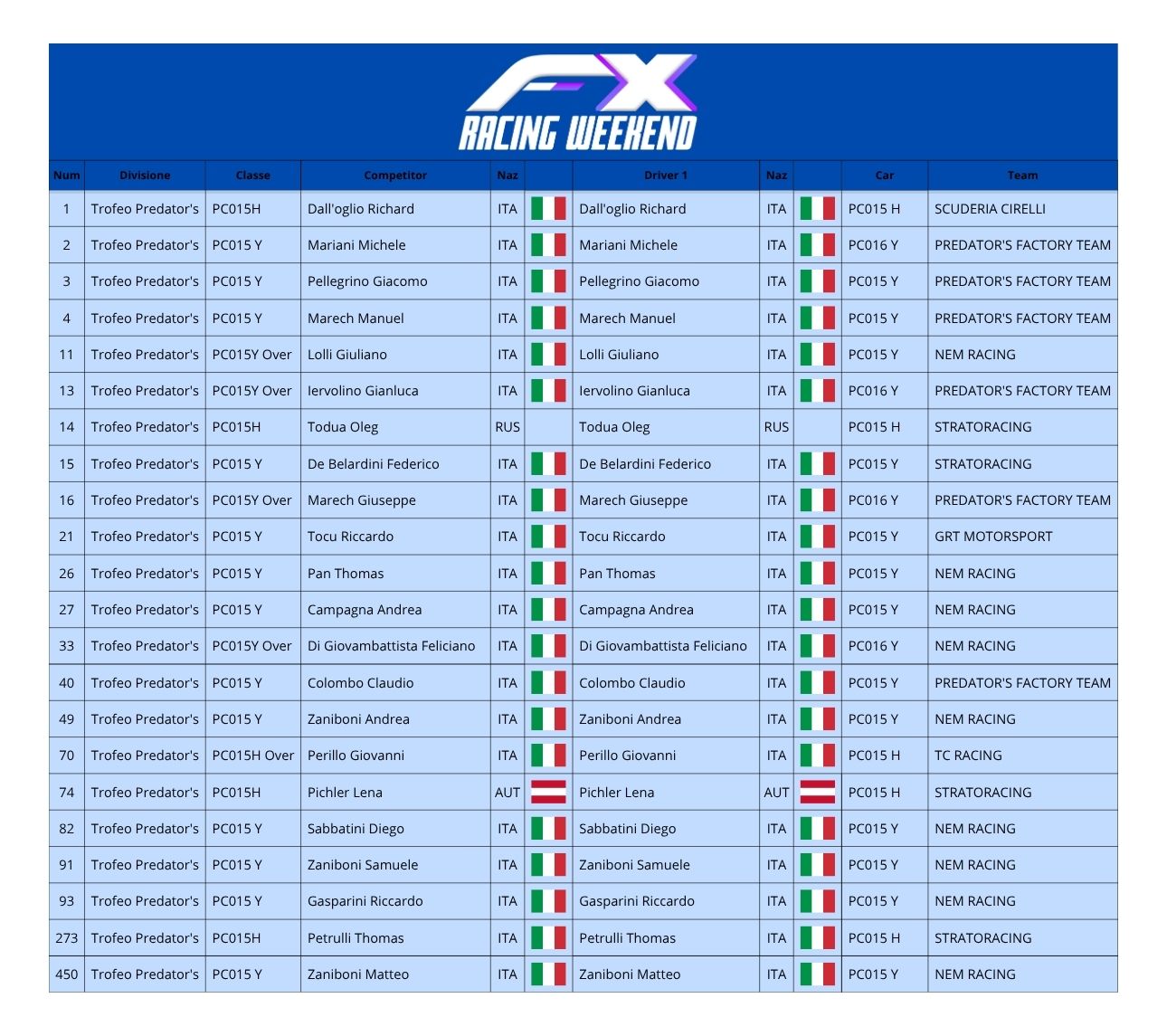 FX RACING WEEKEND

| Num | Divisione | Classe | Competitor | Naz | | Driver 1 | Naz | | Car | Team |
|---|---|---|---|---|---|---|---|---|---|---|
| 1 | Trofeo Predator's | PC015H | Dall'oglio Richard | ITA | | Dall'oglio Richard | ITA | | PC015 H | SCUDERIA CIRELLI |
| 2 | Trofeo Predator's | PC015 Y | Mariani Michele | ITA | | Mariani Michele | ITA | | PC016 Y | PREDATOR'S FACTORY TEAM |
| 3 | Trofeo Predator's | PC015 Y | Pellegrino Giacomo | ITA | | Pellegrino Giacomo | ITA | | PC015 Y | PREDATOR'S FACTORY TEAM |
| 4 | Trofeo Predator's | PC015 Y | Marech Manuel | ITA | | Marech Manuel | ITA | | PC015 Y | PREDATOR'S FACTORY TEAM |
| 11 | Trofeo Predator's | PC015Y Over | Lolli Giuliano | ITA | | Lolli Giuliano | ITA | | PC015 Y | NEM RACING |
| 13 | Trofeo Predator's | PC015Y Over | Iervolino Gianluca | ITA | | Iervolino Gianluca | ITA | | PC016 Y | PREDATOR'S FACTORY TEAM |
| 14 | Trofeo Predator's | PC015H | Todua Oleg | RUS | | Todua Oleg | RUS | | PC015 H | STRATORACING |
| 15 | Trofeo Predator's | PC015 Y | De Belardini Federico | ITA | | De Belardini Federico | ITA | | PC015 Y | STRATORACING |
| 16 | Trofeo Predator's | PC015Y Over | Marech Giuseppe | ITA | | Marech Giuseppe | ITA | | PC016 Y | PREDATOR'S FACTORY TEAM |
| 21 | Trofeo Predator's | PC015 Y | Tocu Riccardo | ITA | | Tocu Riccardo | ITA | | PC015 Y | GRT MOTORSPORT |
| 26 | Trofeo Predator's | PC015 Y | Pan Thomas | ITA | | Pan Thomas | ITA | | PC015 Y | NEM RACING |
| 27 | Trofeo Predator's | PC015 Y | Campagna Andrea | ITA | | Campagna Andrea | ITA | | PC015 Y | NEM RACING |
| 33 | Trofeo Predator's | PC015Y Over | Di Giovambattista Feliciano | ITA | | Di Giovambattista Feliciano | ITA | | PC016 Y | NEM RACING |
| 40 | Trofeo Predator's | PC015 Y | Colombo Claudio | ITA | | Colombo Claudio | ITA | | PC015 Y | PREDATOR'S FACTORY TEAM |
| 49 | Trofeo Predator's | PC015 Y | Zaniboni Andrea | ITA | | Zaniboni Andrea | ITA | | PC015 Y | NEM RACING |
| 70 | Trofeo Predator's | PC015H Over | Perillo Giovanni | ITA | | Perillo Giovanni | ITA | | PC015 H | TC RACING |
| 74 | Trofeo Predator's | PC015H | Pichler Lena | AUT | | Pichler Lena | AUT | | PC015 H | STRATORACING |
| 82 | Trofeo Predator's | PC015 Y | Sabbatini Diego | ITA | | Sabbatini Diego | ITA | | PC015 Y | NEM RACING |
| 91 | Trofeo Predator's | PC015 Y | Zaniboni Samuele | ITA | | Zaniboni Samuele | ITA | | PC015 Y | NEM RACING |
| 93 | Trofeo Predator's | PC015 Y | Gasparini Riccardo | ITA | | Gasparini Riccardo | ITA | | PC015 Y | NEM RACING |
| 273 | Trofeo Predator's | PC015H | Petrulli Thomas | ITA | | Petrulli Thomas | ITA | | PC015 H | STRATORACING |
| 450 | Trofeo Predator's | PC015 Y | Zaniboni Matteo | ITA | | Zaniboni Matteo | ITA | | PC015 Y | NEM RACING |